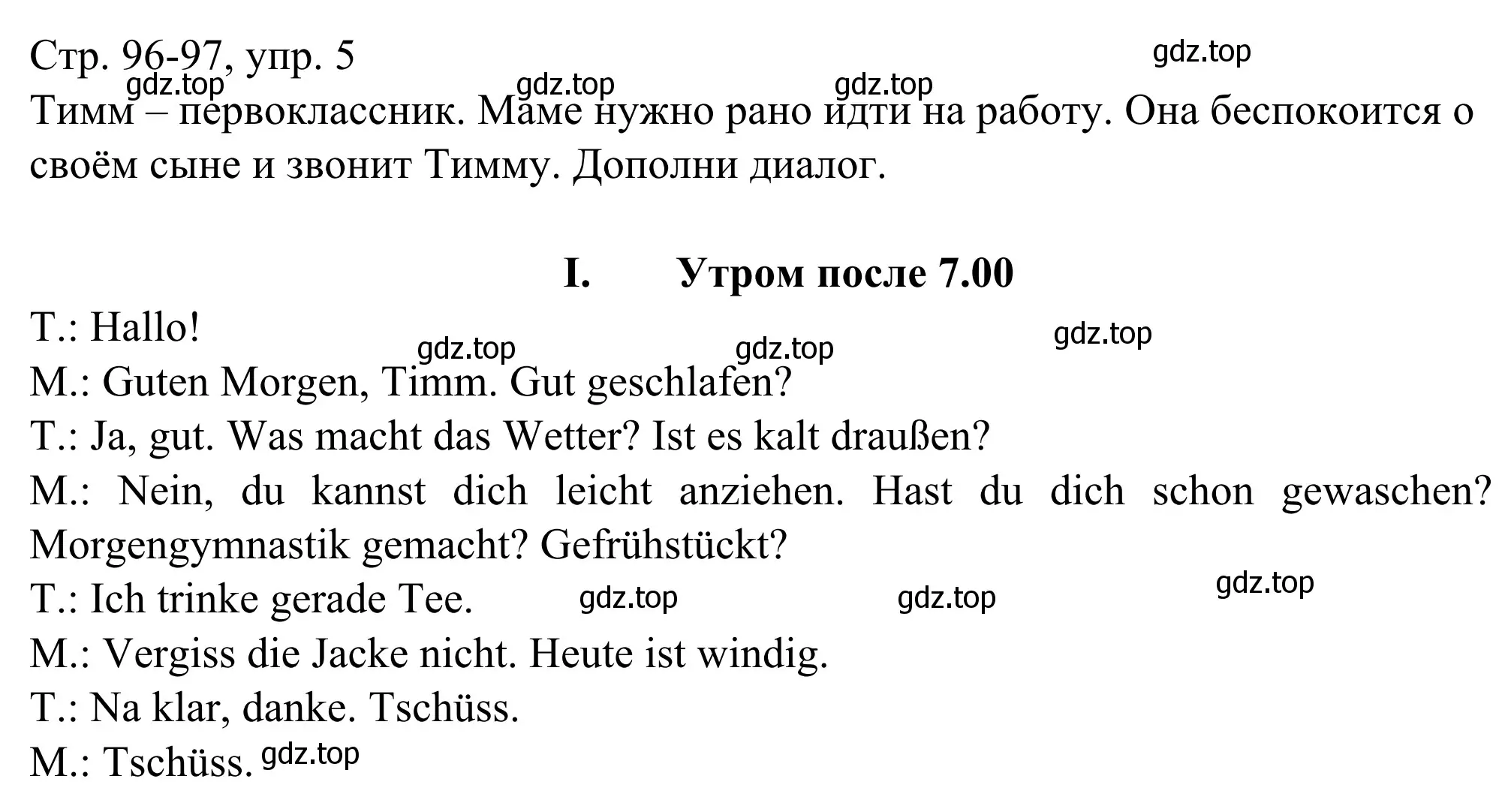 Стр. 96-97, упр. 5

gdz.top

gdz.top gdz.top gdz.top

Тимм – первоклассник. Маме нужно рано идти на работу. Она беспокоится о своём сыне и звонит Тимму. Дополни диалог.

I. Утром после 7.00

T.: Hallo!

gdz.top gdz.top gdz.top

M.: Guten Morgen, Timm. Gut geschlafen?

T.: Ja, gut. Was macht das Wetter? Ist es kalt draußen?

M.: Nein, du kannst dich leicht anziehen. Hast du dich schon gewaschen? Morgengymnastik gemacht? Gefrühstückt?

T.: Ich trinke gerade Tee. gdz.top gdz.top gdz.top

M.: Vergiss die Jacke nicht. Heute ist windig.

T.: Na klar, danke. Tschüss.

M.: Tschüss. gdz.top